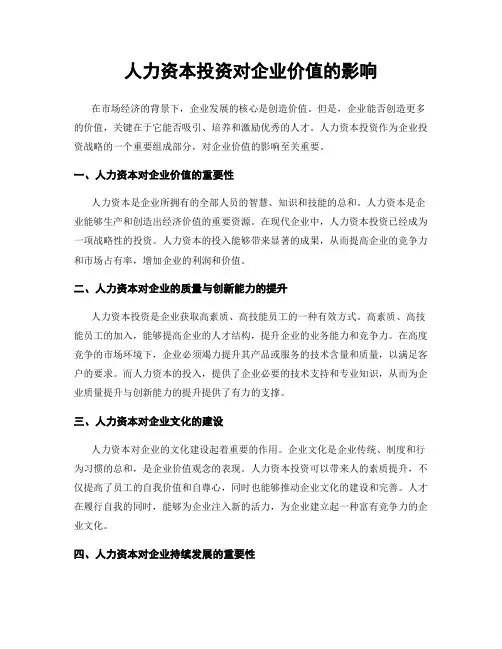 人力资本投资对企业价值的影响

在市场经济的背景下，企业发展的核心是创造价值。但是，企业能否创造更多的价值，关键在于它能否吸引、培养和激励优秀的人才。人力资本投资作为企业投资战略的一个重要组成部分，对企业价值的影响至关重要。

一、人力资本对企业价值的重要性

人力资本是企业所拥有的全部人员的智慧、知识和技能的总和。人力资本是企业能够生产和创造出经济价值的重要资源。在现代企业中，人力资本投资已经成为一项战略性的投资。人力资本的投入能够带来显著的成果，从而提高企业的竞争力和市场占有率，增加企业的利润和价值。

二、人力资本对企业的质量与创新能力的提升

人力资本投资是企业获取高素质、高技能员工的一种有效方式。高素质、高技能员工的加入，能够提高企业的人才结构，提升企业的业务能力和竞争力。在高度竞争的市场环境下，企业必须竭力提升其产品或服务的技术含量和质量，以满足客户的要求。而人力资本的投入，提供了企业必要的技术支持和专业知识，从而为企业质量提升与创新能力的提升提供了有力的支撑。

三、人力资本对企业文化的建设

人力资本对企业的文化建设起着重要的作用。企业文化是企业传统、制度和行为习惯的总和，是企业价值观念的表现。人力资本投资可以带来人的素质提升，不仅提高了员工的自我价值和自尊心，同时也能够推动企业文化的建设和完善。人才在履行自我的同时，能够为企业注入新的活力，为企业建立起一种富有竞争力的企业文化。

四、人力资本对企业持续发展的重要性